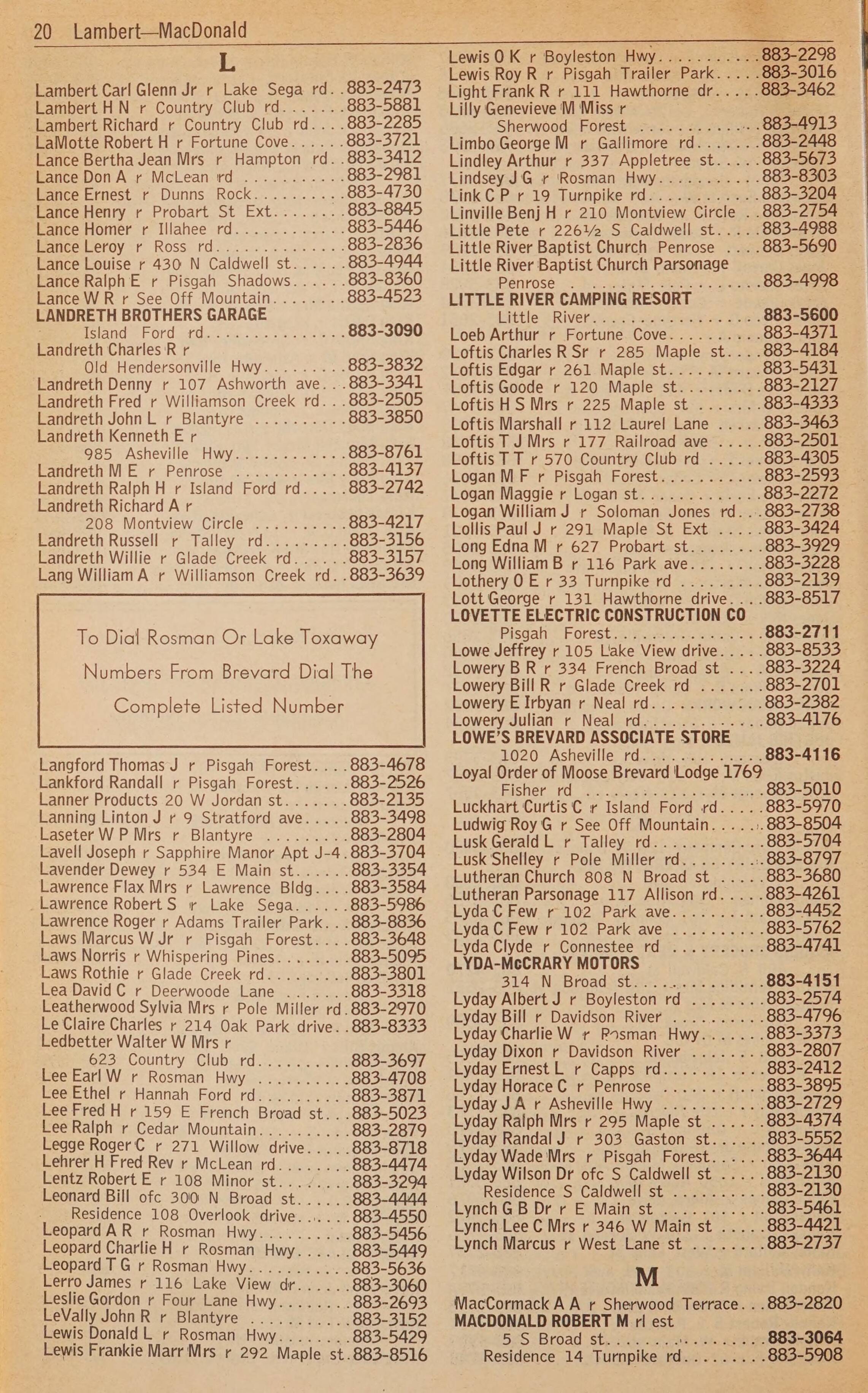 20 Lambert—MacDonald

L

Lambert Carl Glenn Jr r Lake Sega rd 883-2473
Lambert H N r Country Club rd 883-5881
Lambert Richard r Country Club rd 883-2285
LaMotte Robert H r Fortune Cove 883-3721
Lance Bertha Jean Mrs r Hampton rd 883-3412
Lance Don A r McLean rd 883-2981
Lance Ernest r Dunns Rock 883-4730
Lance Henry r Probart St Ext 883-8845
Lance Homer r Illahee rd 883-5446
Lance Leroy r Ross rd 883-2836
Lance Louise r 430 N Caldwell st 883-4944
Lance Ralph E r Pisgah Shadows 883-8360
Lance W R r See Off Mountain 883-4523
LANDRETH BROTHERS GARAGE
Island Ford rd 883-3090
Landreth Charles R r
Old Hendersonville Hwy 883-3832
Landreth Denny r 107 Ashworth ave 883-3341
Landreth Fred r Williamson Creek rd 883-2505
Landreth John L r Blantyre 883-3850
Landreth Kenneth E r
985 Asheville Hwy 883-8761
Landreth M E r Penrose 883-4137
Landreth Ralph H r Island Ford rd 883-2742
Landreth Richard A r
208 Montview Circle 883-4217
Landreth Russell r Talley rd 883-3156
Landreth Willie r Glade Creek rd 883-3157
Lang William A r Williamson Creek rd 883-3639

To Dial Rosman Or Lake Toxaway Numbers From Brevard Dial The Complete Listed Number

Langford Thomas J r Pisgah Forest 883-4678
Lankford Randall r Pisgah Forest 883-2526
Lanner Products 20 W Jordan st 883-2135
Lanning Linton J r 9 Stratford ave 883-3498
Laseter W P Mrs r Blantyre 883-2804
Lavell Joseph r Sapphire Manor Apt J-4 883-3704
Lavender Dewey r 534 E Main st 883-3354
Lawrence Flax Mrs r Lawrence Bldg 883-3584
Lawrence Robert S r Lake Sega 883-5986
Lawrence Roger r Adams Trailer Park 883-8836
Laws Marcus W Jr r Pisgah Forest 883-3648
Laws Norris r Whispering Pines 883-5095
Laws Rothie r Glade Creek rd 883-3801
Lea David C r Deerwoode Lane 883-3318
Leatherwood Sylvia Mrs r Pole Miller rd 883-2970
Le Claire Charles r 214 Oak Park drive 883-8333
Ledbetter Walter W Mrs r
623 Country Club rd 883-3697
Lee Earl W r Rosman Hwy 883-4708
Lee Ethel r Hannah Ford rd 883-3871
Lee Fred H r 159 E French Broad st 883-5023
Lee Ralph r Cedar Mountain 883-2879
Legge Roger C r 271 Willow drive 883-8718
Lehrer H Fred Rev r McLean rd 883-4474
Lentz Robert E r 108 Minor st 883-3294
Leonard Bill ofc 300 N Broad st 883-4444
Residence 108 Overlook drive 883-4550
Leopard A R r Rosman Hwy 883-5456
Leopard Charlie H r Rosman Hwy 883-5449
Leopard T G r Rosman Hwy 883-5636
Lerro James r 116 Lake View dr 883-3060
Leslie Gordon r Four Lane Hwy 883-2693
LeVally John R r Blantyre 883-3152
Lewis Donald L r Rosman Hwy 883-5429
Lewis Frankie Marr Mrs r 292 Maple st 883-8516

Lewis O K r Boyleston Hwy 883-2298
Lewis Roy R r Pisgah Trailer Park 883-3016
Light Frank R r 111 Hawthorne dr 883-3462
Lilly Genevieve M Miss r
Sherwood Forest 883-4913
Limbo George M r Gallimore rd 883-2448
Lindley Arthur r 337 Appletree st 883-5673
Lindsey J G r Rosman Hwy 883-8303
Link C P r 19 Turnpike rd 883-3204
Linville Benj H r 210 Montview Circle 883-2754
Little Pete r 226½ S Caldwell st 883-4988
Little River Baptist Church Penrose 883-5690
Little River Baptist Church Parsonage
Penrose 883-4998
LITTLE RIVER CAMPING RESORT
Little River 883-5600
Loeb Arthur r Fortune Cove 883-4371
Loftis Charles R Sr r 285 Maple st 883-4184
Loftis Edgar r 261 Maple st 883-5431
Loftis Goode r 120 Maple st 883-2127
Loftis H S Mrs r 225 Maple st 883-4333
Loftis Marshall r 112 Laurel Lane 883-3463
Loftis T J Mrs r 177 Railroad ave 883-2501
Loftis T T r 570 Country Club rd 883-4305
Logan M F r Pisgah Forest 883-2593
Logan Maggie r Logan st 883-2272
Logan William J r Soloman Jones rd 883-2738
Lollis Paul J r 291 Maple St Ext 883-3424
Long Edna M r 627 Probart st 883-3929
Long William B r 116 Park ave 883-3228
Lothery O E r 33 Turnpike rd 883-2139
Lott George r 131 Hawthorne drive 883-8517
LOVETTE ELECTRIC CONSTRUCTION CO
Pisgah Forest 883-2711
Lowe Jeffrey r 105 Lake View drive 883-8533
Lowery B R r 334 French Broad st 883-3224
Lowery Bill R r Glade Creek rd 883-2701
Lowery E Irbyan r Neal rd 883-2382
Lowery Julian r Neal rd 883-4176
LOWE'S BREVARD ASSOCIATE STORE
1020 Asheville rd 883-4116
Loyal Order of Moose Brevard Lodge 1769
Fisher rd 883-5010
Luckhart Curtis C r Island Ford rd 883-5970
Ludwig Roy G r See Off Mountain 883-8504
Lusk Gerald L r Talley rd 883-5704
Lusk Shelley r Pole Miller rd 883-8797
Lutheran Church 808 N Broad st 883-3680
Lutheran Parsonage 117 Allison rd 883-4261
Lyda C Few r 102 Park ave 883-4452
Lyda C Few r 102 Park ave 883-5762
Lyda Clyde r Connestee rd 883-4741
LYDA-McCRARY MOTORS
314 N Broad st 883-4151
Lyday Albert J r Boyleston rd 883-2574
Lyday Bill r Davidson River 883-4796
Lyday Charlie W r Rosman Hwy 883-3373
Lyday Dixon r Davidson River 883-2807
Lyday Ernest L r Capps rd 883-2412
Lyday Horace C r Penrose 883-3895
Lyday J A r Asheville Hwy 883-2729
Lyday Ralph Mrs r 295 Maple st 883-4374
Lyday Randal J r 303 Gaston st 883-5552
Lyday Wade Mrs r Pisgah Forest 883-3644
Lyday Wilson Dr ofc S Caldwell st 883-2130
Residence S Caldwell st 883-2130
Lynch G B Dr r E Main st 883-5461
Lynch Lee C Mrs r 346 W Main st 883-4421
Lynch Marcus r West Lane st 883-2737

M

MacCormack A A r Sherwood Terrace 883-2820
MACDONALD ROBERT M rl est
5 S Broad st 883-3064
Residence 14 Turnpike rd 883-5908